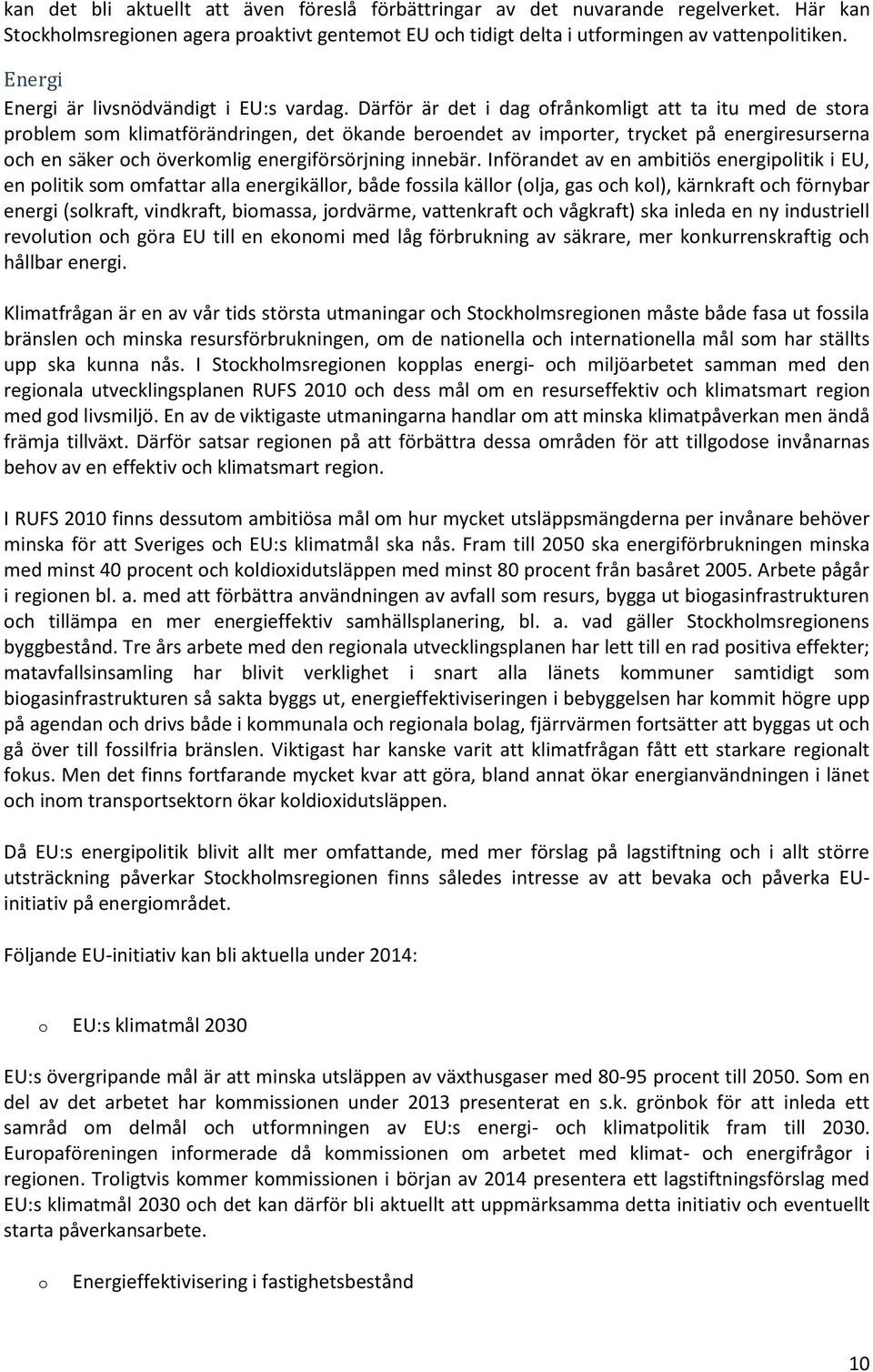 kan det bli aktuellt att även föreslå förbättringar av det nuvarande regelverket. Här kan Stockholmsregionen agera proaktivt gentemot EU och tidigt delta i utformingen av vattenpolitiken.

Energi

Energi är livsnödvändigt i EU:s vardag. Därför är det i dag ofrånkomligt att ta itu med de stora problem som klimatförändringen, det ökande beroendet av importer, trycket på energiresurserna och en säker och överkomlig energiförsörjning innebär. Införandet av en ambitiös energipolitik i EU, en politik som omfattar alla energikällor, både fossila källor (olja, gas och kol), kärnkraft och förnybar energi (solkraft, vindkraft, biomassa, jordvärme, vattenkraft och vågkraft) ska inleda en ny industriell revolution och göra EU till en ekonomi med låg förbrukning av säkrare, mer konkurrenskraftig och hållbar energi.

Klimatfrågan är en av vår tids största utmaningar och Stockholmsregionen måste både fasa ut fossila bränslen och minska resursförbrukningen, om de nationella och internationella mål som har ställts upp ska kunna nås. I Stockholmsregionen kopplas energi- och miljöarbetet samman med den regionala utvecklingsplanen RUFS 2010 och dess mål om en resurseffektiv och klimatsmart region med god livsmiljö. En av de viktigaste utmaningarna handlar om att minska klimatpåverkan men ändå främja tillväxt. Därför satsar regionen på att förbättra dessa områden för att tillgodose invånarnas behov av en effektiv och klimatsmart region.

I RUFS 2010 finns dessutom ambitiösa mål om hur mycket utsläppsmängderna per invånare behöver minska för att Sveriges och EU:s klimatmål ska nås. Fram till 2050 ska energiförbrukningen minska med minst 40 procent och koldioxidutsläppen med minst 80 procent från basåret 2005. Arbete pågår i regionen bl. a. med att förbättra användningen av avfall som resurs, bygga ut biogasinfrastrukturen och tillämpa en mer energieffektiv samhällsplanering, bl. a. vad gäller Stockholmsregionens byggbestånd. Tre års arbete med den regionala utvecklingsplanen har lett till en rad positiva effekter; matavfallsinsamling har blivit verklighet i snart alla länets kommuner samtidigt som biogasinfrastrukturen så sakta byggs ut, energieffektiviseringen i bebyggelsen har kommit högre upp på agendan och drivs både i kommunala och regionala bolag, fjärrvärmen fortsätter att byggas ut och gå över till fossilfria bränslen. Viktigast har kanske varit att klimatfrågan fått ett starkare regionalt fokus. Men det finns fortfarande mycket kvar att göra, bland annat ökar energianvändningen i länet och inom transportsektorn ökar koldioxidutsläppen.

Då EU:s energipolitik blivit allt mer omfattande, med mer förslag på lagstiftning och i allt större utsträckning påverkar Stockholmsregionen finns således intresse av att bevaka och påverka EU-initiativ på energiområdet.

Följande EU-initiativ kan bli aktuella under 2014:

o EU:s klimatmål 2030

EU:s övergripande mål är att minska utsläppen av växthusgaser med 80-95 procent till 2050. Som en del av det arbetet har kommissionen under 2013 presenterat en s.k. grönbok för att inleda ett samråd om delmål och utformningen av EU:s energi- och klimatpolitik fram till 2030. Europaföreningen informerade då kommissionen om arbetet med klimat- och energifrågor i regionen. Troligtvis kommer kommissionen i början av 2014 presentera ett lagstiftningsförslag med EU:s klimatmål 2030 och det kan därför bli aktuellt att uppmärksamma detta initiativ och eventuellt starta påverkansarbete.

o Energieffektivisering i fastighetsbestånd

10